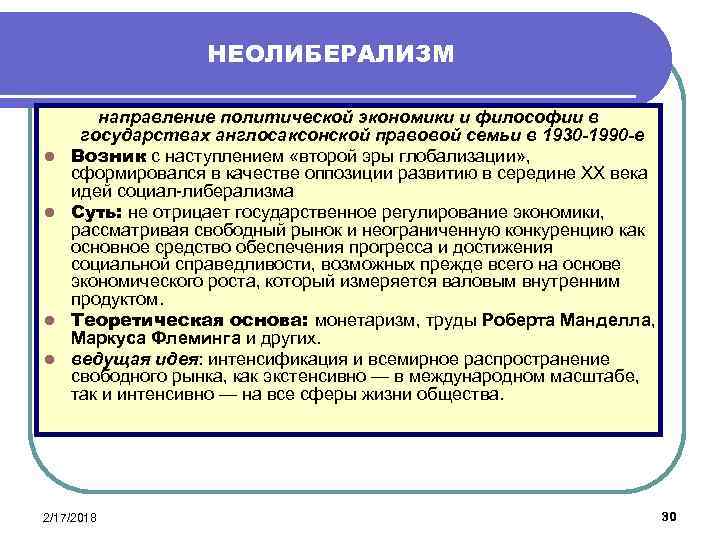 НЕОЛИБЕРАЛИЗМ

направление политической экономики и философии в государствах англосаксонской правовой семьи в 1930-1990-е

Возник с наступлением «второй эры глобализации», сформировался в качестве оппозиции развитию в середине XX века идей социал-либерализма

Суть: не отрицает государственное регулирование экономики, рассматривая свободный рынок и неограниченную конкуренцию как основное средство обеспечения прогресса и достижения социальной справедливости, возможных прежде всего на основе экономического роста, который измеряется валовым внутренним продуктом.

Теоретическая основа: монетаризм, труды Роберта Манделла, Маркуса Флеминга и других.

ведущая идея: интенсификация и всемирное распространение свободного рынка, как экстенсивно — в международном масштабе, так и интенсивно — на все сферы жизни общества.

2/17/2018

30